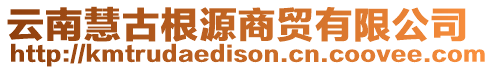 云南慧古根源商贸有限公司
http://kmtrudaedison.cn.coovee.com